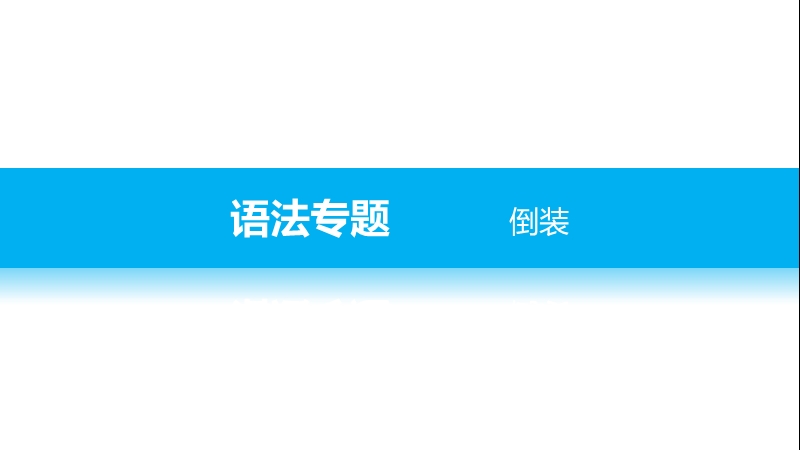 语法专题 倒装